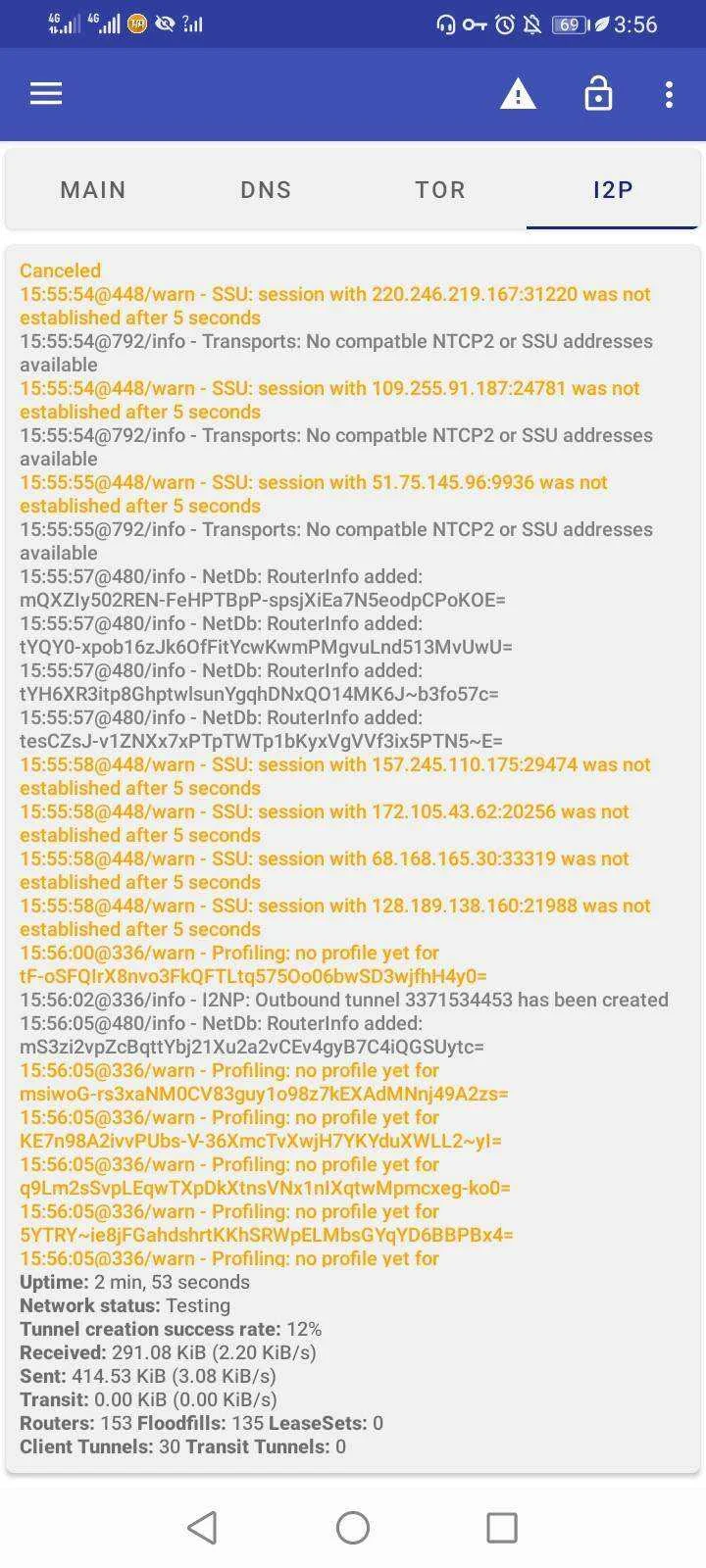 4G 4G 69 3:56

MAIN DNS TOR I2P

Canceled
15:55:54@448/warn - SSU: session with 220.246.219.167:31220 was not established after 5 seconds
15:55:54@792/info - Transports: No compatble NTCP2 or SSU addresses available
15:55:54@448/warn - SSU: session with 109.255.91.187:24781 was not established after 5 seconds
15:55:54@792/info - Transports: No compatble NTCP2 or SSU addresses available
15:55:55@448/warn - SSU: session with 51.75.145.96:9936 was not established after 5 seconds
15:55:55@792/info - Transports: No compatble NTCP2 or SSU addresses available
15:55:57@480/info - NetDb: RouterInfo added: mQXZIy502REN-FeHPTBpP-spsjXiEa7N5eodpCPoKOE=
15:55:57@480/info - NetDb: RouterInfo added: tYQY0-xpob16zJk6OfFitYcwKwmPMgvuLnd513MvUwU=
15:55:57@480/info - NetDb: RouterInfo added: tYH6XR3itp8GhptwlsunYgqhDNxQO14MK6J~b3fo57c=
15:55:57@480/info - NetDb: RouterInfo added: tesCZsJ-v1ZNXx7xPTpTWTp1bKyxVgVVf3ix5PTN5~E=
15:55:58@448/warn - SSU: session with 157.245.110.175:29474 was not established after 5 seconds
15:55:58@448/warn - SSU: session with 172.105.43.62:20256 was not established after 5 seconds
15:55:58@448/warn - SSU: session with 68.168.165.30:33319 was not established after 5 seconds
15:55:58@448/warn - SSU: session with 128.189.138.160:21988 was not established after 5 seconds
15:56:00@336/warn - Profiling: no profile yet for tF-oSFQIrX8nvo3FkQFTLtq575Oo06bwSD3wjfhH4y0=
15:56:02@336/info - I2NP: Outbound tunnel 3371534453 has been created
15:56:05@480/info - NetDb: RouterInfo added: mS3zi2vpZcBqttYbj21Xu2a2vCEv4gyB7C4iQGSUytc=
15:56:05@336/warn - Profiling: no profile yet for msiwoG-rs3xaNM0CV83guy1o98z7kEXAdMNnj49A2zs=
15:56:05@336/warn - Profiling: no profile yet for KE7n98A2ivvPUbs-V-36XmcTvXwjH7YKYduXWLL2~yI=
15:56:05@336/warn - Profiling: no profile yet for q9Lm2sSvpLEqwTXpDkXtnsVNx1nIXqtwMpmcxeg-ko0=
15:56:05@336/warn - Profiling: no profile yet for 5YTRY~ie8jFGahdshrtKKhSRWpELMbsGYqYD6BBPBx4=
15:56:05@336/warn - Profiling: no profile yet for
Uptime: 2 min, 53 seconds
Network status: Testing
Tunnel creation success rate: 12%
Received: 291.08 KiB (2.20 KiB/s)
Sent: 414.53 KiB (3.08 KiB/s)
Transit: 0.00 KiB (0.00 KiB/s)
Routers: 153 Floodfills: 135 LeaseSets: 0
Client Tunnels: 30 Transit Tunnels: 0